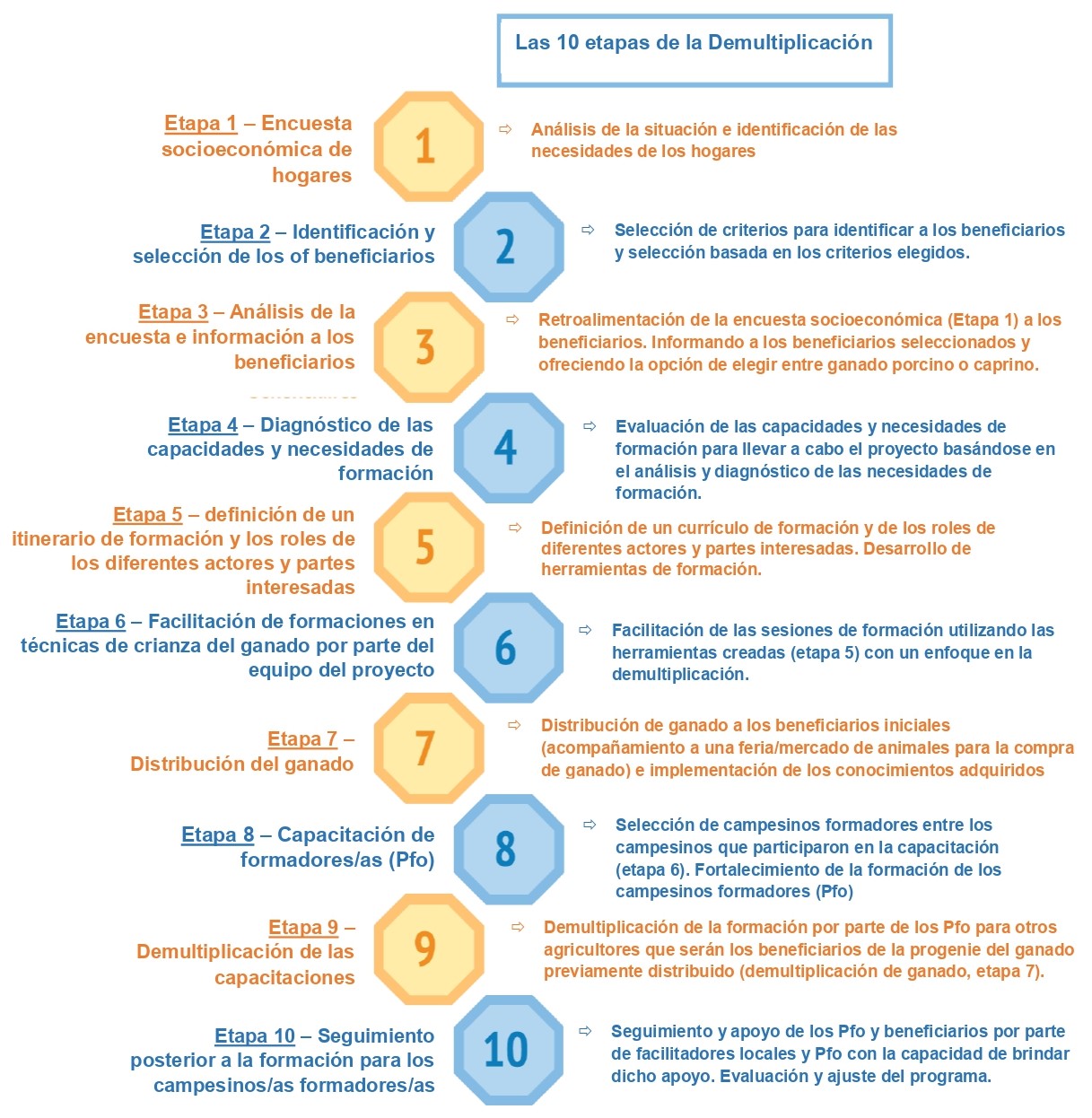 Las 10 etapas de la Demultiplicación

Etapa 1 – Encuesta socioeconómica de hogares

1

⇨ Análisis de la situación e identificación de las necesidades de los hogares

Etapa 2 – Identificación y selección de los of beneficiarios

2

⇨ Selección de criterios para identificar a los beneficiarios y selección basada en los criterios elegidos.

Etapa 3 – Análisis de la encuesta e información a los beneficiarios

3

⇨ Retroalimentación de la encuesta socioeconómica (Etapa 1) a los beneficiarios. Informando a los beneficiarios seleccionados y ofreciendo la opción de elegir entre ganado porcino o caprino.

Etapa 4 – Diagnóstico de las capacidades y necesidades de formación

4

⇨ Evaluación de las capacidades y necesidades de formación para llevar a cabo el proyecto basándose en el análisis y diagnóstico de las necesidades de formación.

Etapa 5 – definición de un itinerario de formación y los roles de los diferentes actores y partes interesadas

5

⇨ Definición de un currículo de formación y de los roles de diferentes actores y partes interesadas. Desarrollo de herramientas de formación.

Etapa 6 – Facilitación de formaciones en técnicas de crianza del ganado por parte del equipo del proyecto

6

⇨ Facilitación de las sesiones de formación utilizando las herramientas creadas (etapa 5) con un enfoque en la demultiplicación.

Etapa 7 – Distribución del ganado

7

⇨ Distribución de ganado a los beneficiarios iniciales (acompañamiento a una feria/mercado de animales para la compra de ganado) e implementación de los conocimientos adquiridos

Etapa 8 – Capacitación de formadores/as (Pfo)

8

⇨ Selección de campesinos formadores entre los campesinos que participaron en la capacitación (etapa 6). Fortalecimiento de la formación de los campesinos formadores (Pfo)

Etapa 9 – Demultiplicación de las capacitaciones

9

⇨ Demultiplicación de la formación por parte de los Pfo para otros agricultores que serán los beneficiarios de la progenie del ganado previamente distribuido (demultiplicación de ganado, etapa 7).

Etapa 10 – Seguimiento posterior a la formación para los campesinos/as formadores/as

10

⇨ Seguimiento y apoyo de los Pfo y beneficiarios por parte de facilitadores locales y Pfo con la capacidad de brindar dicho apoyo. Evaluación y ajuste del programa.